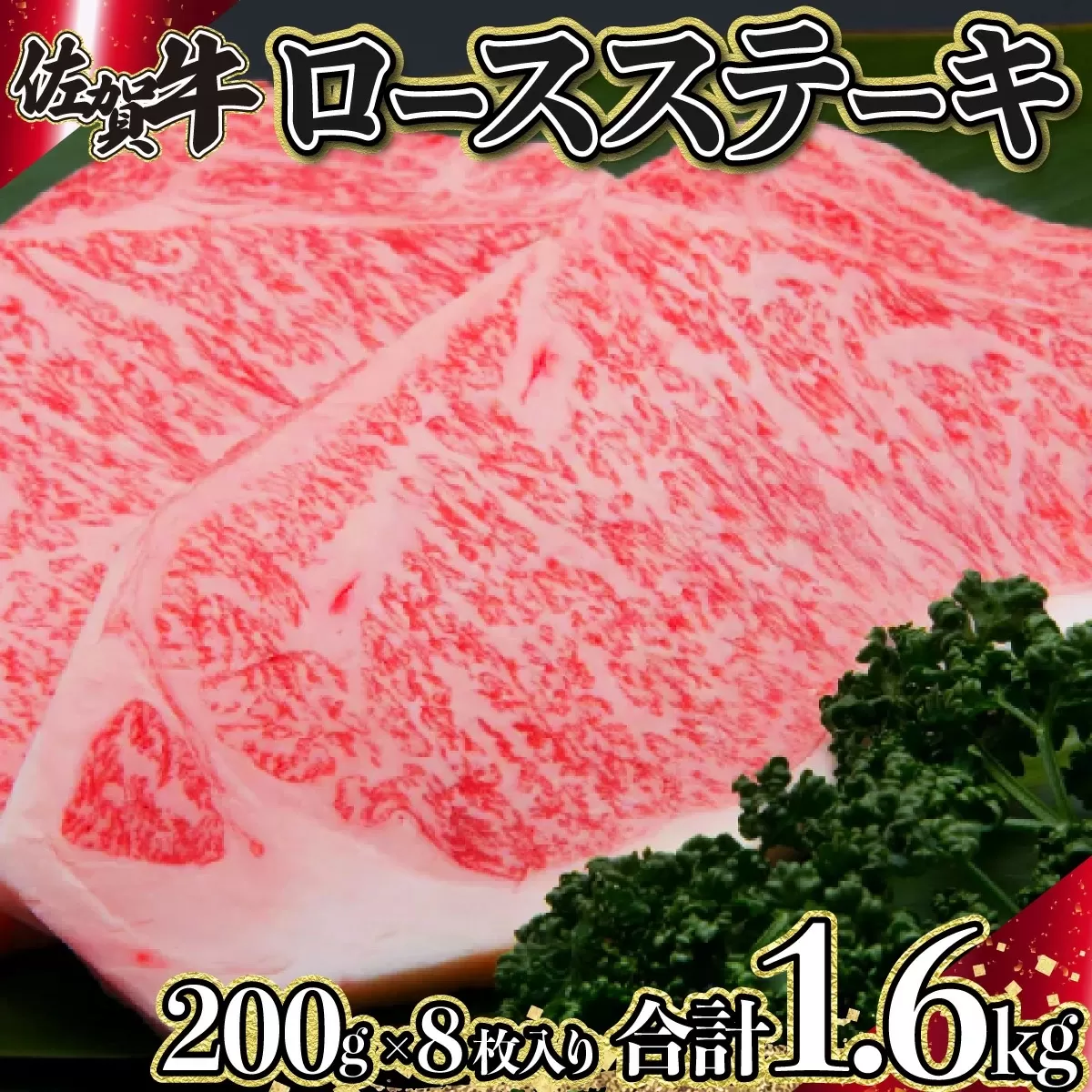 佐賀牛 ロースステーキ

200g×8枚入り 合計1.6kg